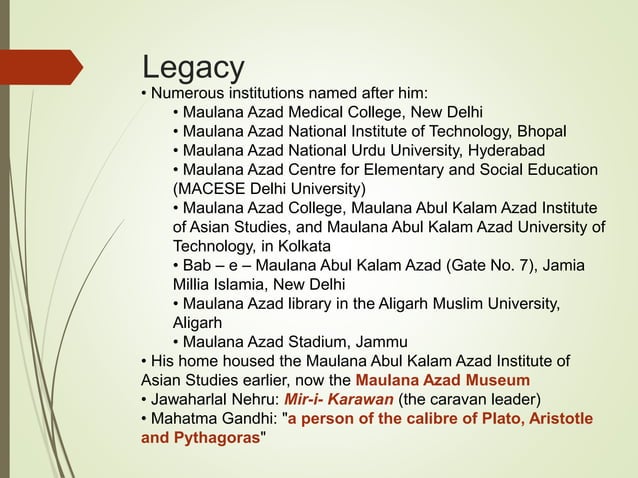 Legacy

• Numerous institutions named after him:

• Maulana Azad Medical College, New Delhi

• Maulana Azad National Institute of Technology, Bhopal

• Maulana Azad National Urdu University, Hyderabad

• Maulana Azad Centre for Elementary and Social Education (MACESE Delhi University)

• Maulana Azad College, Maulana Abul Kalam Azad Institute of Asian Studies, and Maulana Abul Kalam Azad University of Technology, in Kolkata

• Bab – e – Maulana Abul Kalam Azad (Gate No. 7), Jamia Millia Islamia, New Delhi

• Maulana Azad library in the Aligarh Muslim University, Aligarh

• Maulana Azad Stadium, Jammu

• His home housed the Maulana Abul Kalam Azad Institute of Asian Studies earlier, now the Maulana Azad Museum

• Jawaharlal Nehru: Mir-i- Karawan (the caravan leader)

• Mahatma Gandhi: "a person of the calibre of Plato, Aristotle and Pythagoras"